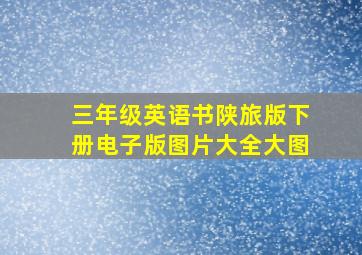 三年级英语书陕旅版下册电子版图片大全大图